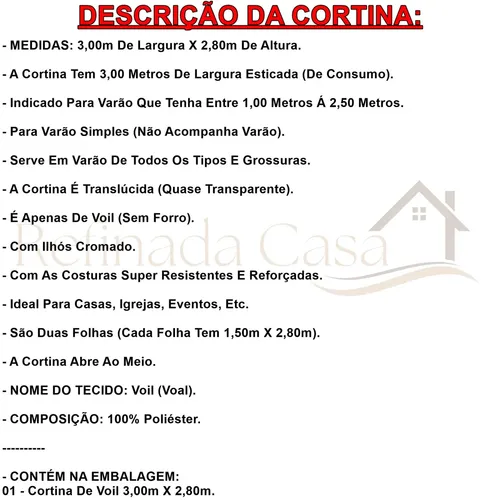 DESCRIÇÃO DA CORTINA:

- MEDIDAS: 3,00m De Largura X 2,80m De Altura.

- A Cortina Tem 3,00 Metros De Largura Esticada (De Consumo).

- Indicado Para Varão Que Tenha Entre 1,00 Metros Á 2,50 Metros.

- Para Varão Simples (Não Acompanha Varão).

- Serve Em Varão De Todos Os Tipos E Grossuras.

- A Cortina É Translúcida (Quase Transparente).

- É Apenas De Voil (Sem Forro).

- Com Ilhós Cromado.

- Com As Costuras Super Resistentes E Reforçadas.

- Ideal Para Casas, Igrejas, Eventos, Etc.

- São Duas Folhas (Cada Folha Tem 1,50m X 2,80m).

- A Cortina Abre Ao Meio.

- NOME DO TECIDO: Voil (Voal).

- COMPOSIÇÃO: 100% Poliéster.

----------

- CONTÉM NA EMBALAGEM:
01 - Cortina De Voil 3,00m X 2,80m.

Refinada Casa